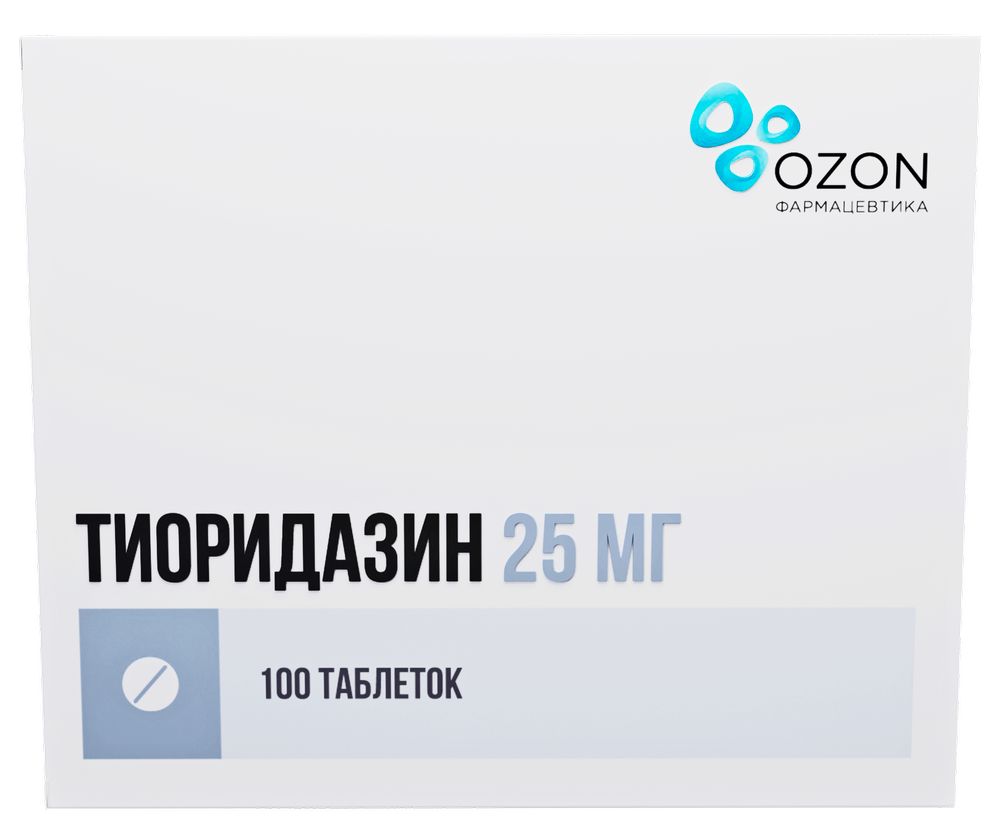 OZON
ФАРМАЦЕВТИКА

ТИОРИДАЗИН 25 МГ

100 ТАБЛЕТОК